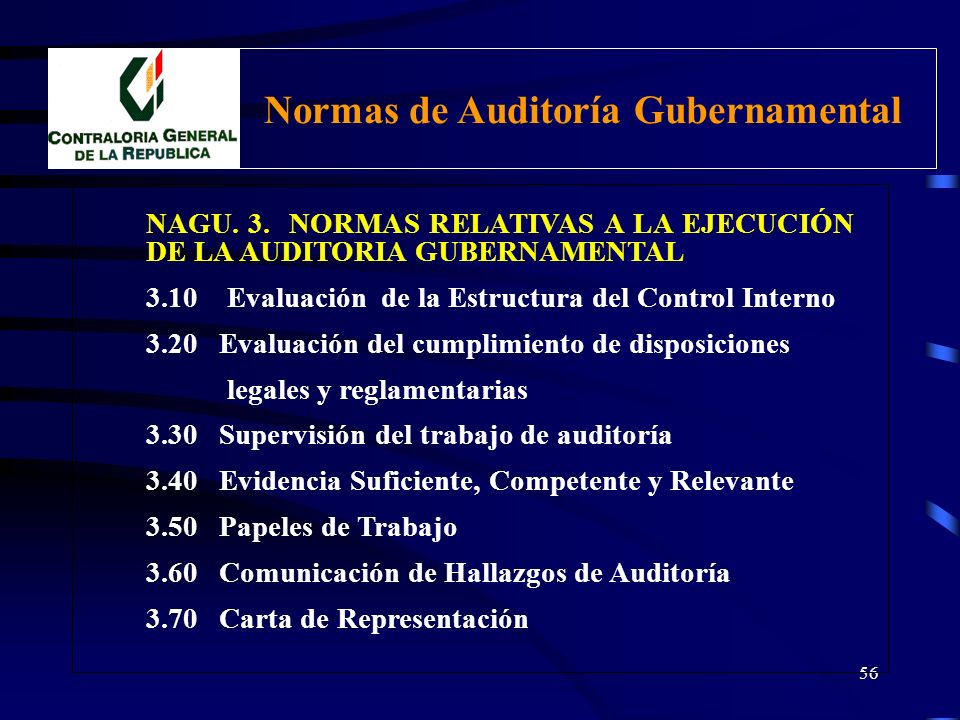 CONTRALORIA GENERAL DE LA REPUBLICA

Normas de Auditoría Gubernamental

NAGU. 3. NORMAS RELATIVAS A LA EJECUCIÓN DE LA AUDITORIA GUBERNAMENTAL

3.10 Evaluación de la Estructura del Control Interno

3.20 Evaluación del cumplimiento de disposiciones legales y reglamentarias

3.30 Supervisión del trabajo de auditoría

3.40 Evidencia Suficiente, Competente y Relevante

3.50 Papeles de Trabajo

3.60 Comunicación de Hallazgos de Auditoría

3.70 Carta de Representación

56